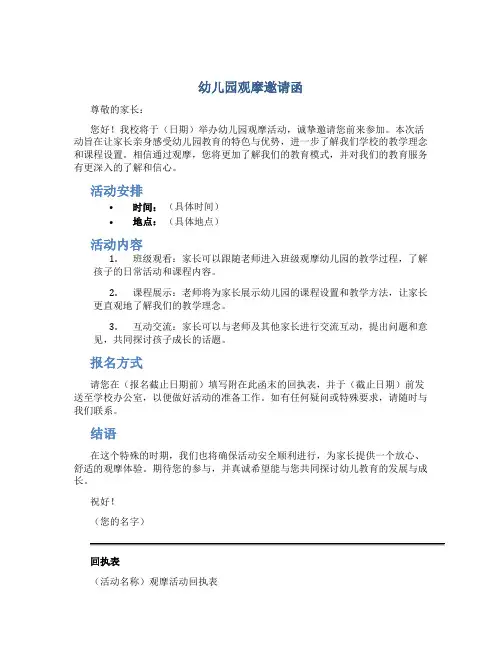 幼儿园观摩邀请函

尊敬的家长：

您好！我校将于（日期）举办幼儿园观摩活动，诚挚邀请您前来参加。本次活动旨在让家长亲身感受幼儿园教育的特色与优势，进一步了解我们学校的教学理念和课程设置。相信通过观摩，您将更加了解我们的教育模式，并对我们的教育服务有更深入的了解和信心。

活动安排

• 时间：（具体时间）
• 地点：（具体地点）

活动内容

1. 班级观看：家长可以跟随老师进入班级观摩幼儿园的教学过程，了解孩子的日常活动和课程内容。

2. 课程展示：老师将为家长展示幼儿园的课程设置和教学方法，让家长更直观地了解我们的教学理念。

3. 互动交流：家长可以与老师及其他家长进行交流互动，提出问题和意见，共同探讨孩子成长的话题。

报名方式

请您在（报名截止日期前）填写附在此函末的回执表，并于（截止日期）前发送至学校办公室，以便做好活动的准备工作。如有任何疑问或特殊要求，请随时与我们联系。

结语

在这个特殊的时期，我们也将确保活动安全顺利进行，为家长提供一个放心、舒适的观摩体验。期待您的参与，并真诚希望能与您共同探讨幼儿教育的发展与成长。

祝好！

（您的名字）

回执表

（活动名称）观摩活动回执表